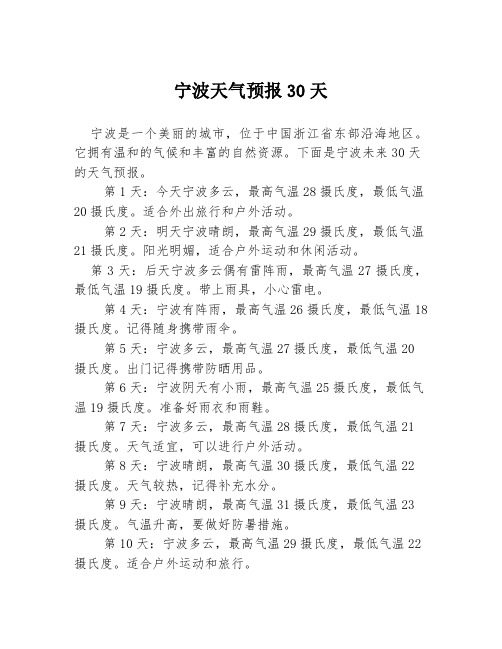 宁波天气预报 30 天

宁波是一个美丽的城市，位于中国浙江省东部沿海地区。它拥有温和的气候和丰富的自然资源。下面是宁波未来 30 天的天气预报。

第 1 天：今天宁波多云，最高气温 28 摄氏度，最低气温 20 摄氏度。适合外出旅行和户外活动。

第 2 天：明天宁波晴朗，最高气温 29 摄氏度，最低气温 21 摄氏度。阳光明媚，适合户外运动和休闲活动。

第 3 天：后天宁波多云偶有雷阵雨，最高气温 27 摄氏度，最低气温 19 摄氏度。带上雨具，小心雷电。

第 4 天：宁波有阵雨，最高气温 26 摄氏度，最低气温 18 摄氏度。记得随身携带雨伞。

第 5 天：宁波多云，最高气温 27 摄氏度，最低气温 20 摄氏度。出门记得携带防晒用品。

第 6 天：宁波阴天有小雨，最高气温 25 摄氏度，最低气温 19 摄氏度。准备好雨衣和雨鞋。

第 7 天：宁波多云，最高气温 28 摄氏度，最低气温 21 摄氏度。天气适宜，可以进行户外活动。

第 8 天：宁波晴朗，最高气温 30 摄氏度，最低气温 22 摄氏度。天气较热，记得补充水分。

第 9 天：宁波晴朗，最高气温 31 摄氏度，最低气温 23 摄氏度。气温升高，要做好防暑措施。

第 10 天：宁波多云，最高气温 29 摄氏度，最低气温 22 摄氏度。适合户外运动和旅行。